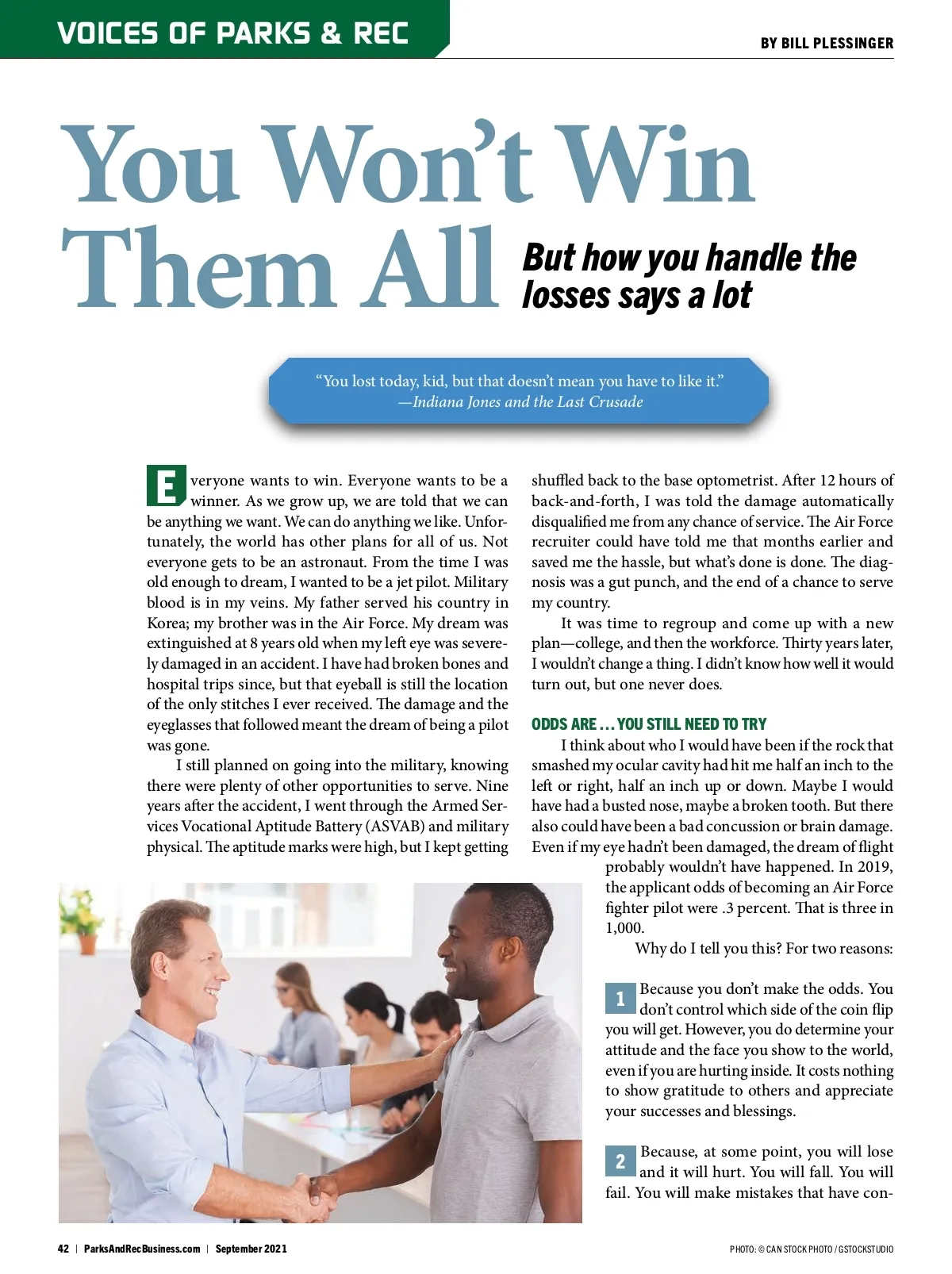 VOICES OF PARKS & REC

BY BILL PLESSINGER

You Won't Win Them All

But how you handle the losses says a lot

"You lost today, kid, but that doesn't mean you have to like it."
—Indiana Jones and the Last Crusade

Everyone wants to win. Everyone wants to be a winner. As we grow up, we are told that we can be anything we want. We can do anything we like. Unfortunately, the world has other plans for all of us. Not everyone gets to be an astronaut. From the time I was old enough to dream, I wanted to be a jet pilot. Military blood is in my veins. My father served his country in Korea; my brother was in the Air Force. My dream was extinguished at 8 years old when my left eye was severely damaged in an accident. I have had broken bones and hospital trips since, but that eyeball is still the location of the only stitches I ever received. The damage and the eyeglasses that followed meant the dream of being a pilot was gone.

I still planned on going into the military, knowing there were plenty of other opportunities to serve. Nine years after the accident, I went through the Armed Services Vocational Aptitude Battery (ASVAB) and military physical. The aptitude marks were high, but I kept getting shuffled back to the base optometrist. After 12 hours of back-and-forth, I was told the damage automatically disqualified me from any chance of service. The Air Force recruiter could have told me that months earlier and saved me the hassle, but what's done is done. The diagnosis was a gut punch, and the end of a chance to serve my country.

It was time to regroup and come up with a new plan—college, and then the workforce. Thirty years later, I wouldn't change a thing. I didn't know how well it would turn out, but one never does.

ODDS ARE ... YOU STILL NEED TO TRY

I think about who I would have been if the rock that smashed my ocular cavity had hit me half an inch to the left or right, half an inch up or down. Maybe I would have had a busted nose, maybe a broken tooth. But there also could have been a bad concussion or brain damage. Even if my eye hadn't been damaged, the dream of flight probably wouldn't have happened. In 2019, the applicant odds of becoming an Air Force fighter pilot were .3 percent. That is three in 1,000.

Why do I tell you this? For two reasons:

1 Because you don't make the odds. You don't control which side of the coin flip you will get. However, you do determine your attitude and the face you show to the world, even if you are hurting inside. It costs nothing to show gratitude to others and appreciate your successes and blessings.

2 Because, at some point, you will lose and it will hurt. You will fall. You will fail. You will make mistakes that have con-

42 | ParksAndRecBusiness.com | September 2021

PHOTO: © CAN STOCK PHOTO / GSTOCKSTUDIO